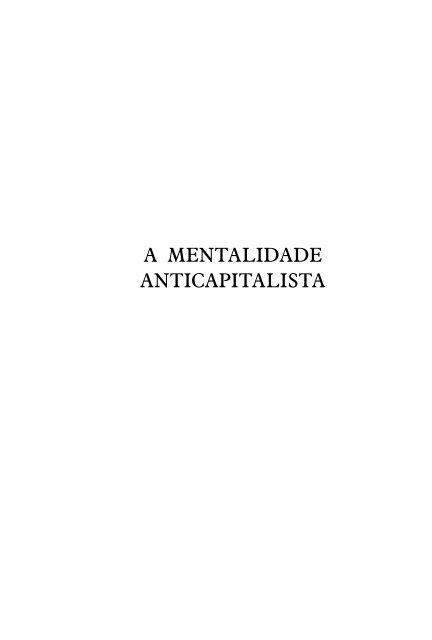 A MENTALIDADE ANTICAPITALISTA